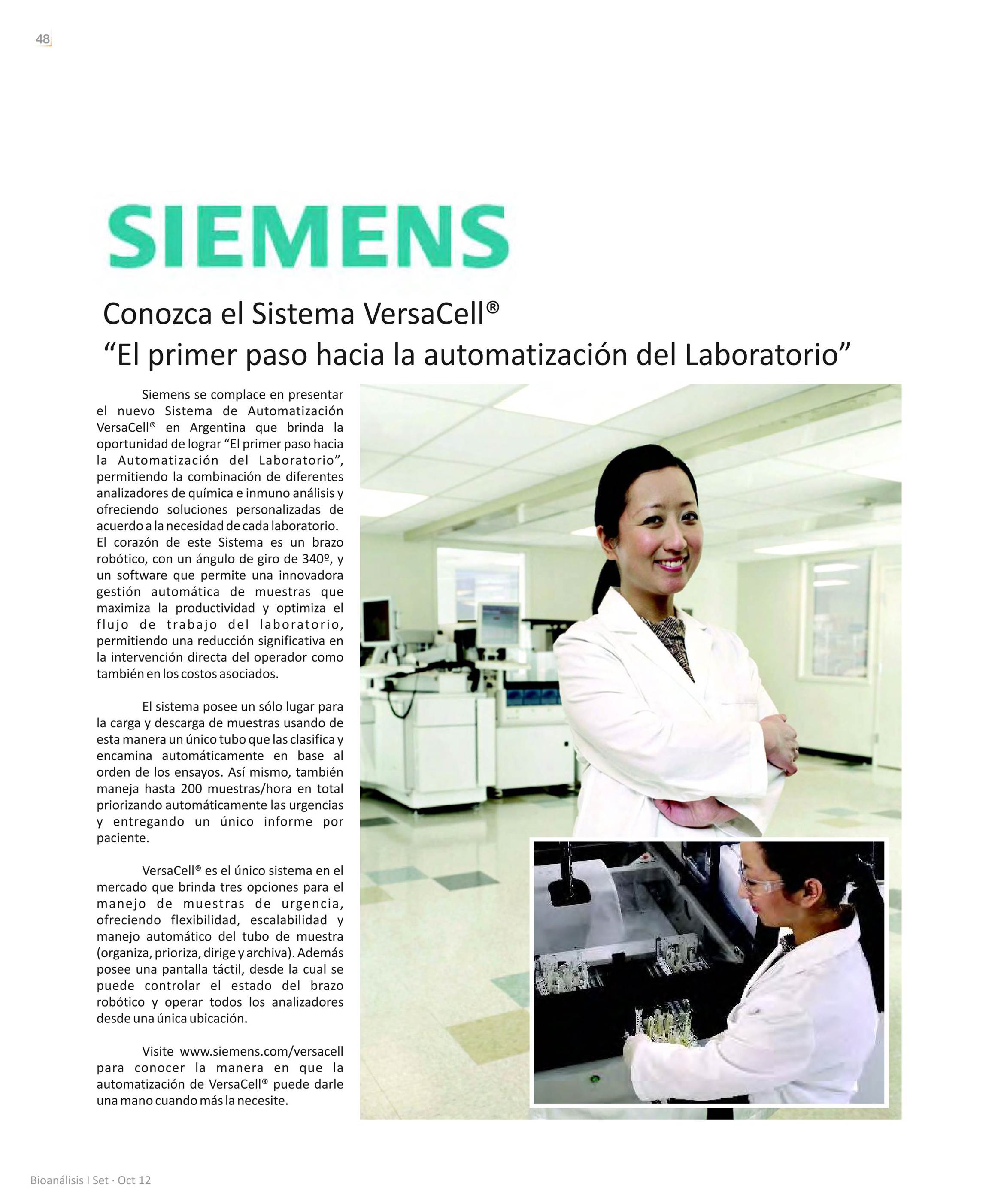 48

SIEMENS

Conozca el Sistema VersaCell®
“El primer paso hacia la automatización del Laboratorio”

Siemens se complace en presentar el nuevo Sistema de Automatización VersaCell® en Argentina que brinda la oportunidad de lograr “El primer paso hacia la Automatización del Laboratorio”, permitiendo la combinación de diferentes analizadores de química e inmuno análisis y ofreciendo soluciones personalizadas de acuerdo a la necesidad de cada laboratorio. El corazón de este Sistema es un brazo robótico, con un ángulo de giro de 340º, y un software que permite una innovadora gestión automática de muestras que maximiza la productividad y optimiza el flujo de trabajo del laboratorio, permitiendo una reducción significativa en la intervención directa del operador como también en los costos asociados.

El sistema posee un sólo lugar para la carga y descarga de muestras usando de esta manera un único tubo que las clasifica y encamina automáticamente en base al orden de los ensayos. Así mismo, también maneja hasta 200 muestras/hora en total priorizando automáticamente las urgencias y entregando un único informe por paciente.

VersaCell® es el único sistema en el mercado que brinda tres opciones para el manejo de muestras de urgencia, ofreciendo flexibilidad, escalabilidad y manejo automático del tubo de muestra (organiza, prioriza, dirige y archiva). Además posee una pantalla táctil, desde la cual se puede controlar el estado del brazo robótico y operar todos los analizadores desde una única ubicación.

Visite www.siemens.com/versacell para conocer la manera en que la automatización de VersaCell® puede darle una mano cuando más la necesite.

Bioanálisis I Set · Oct 12